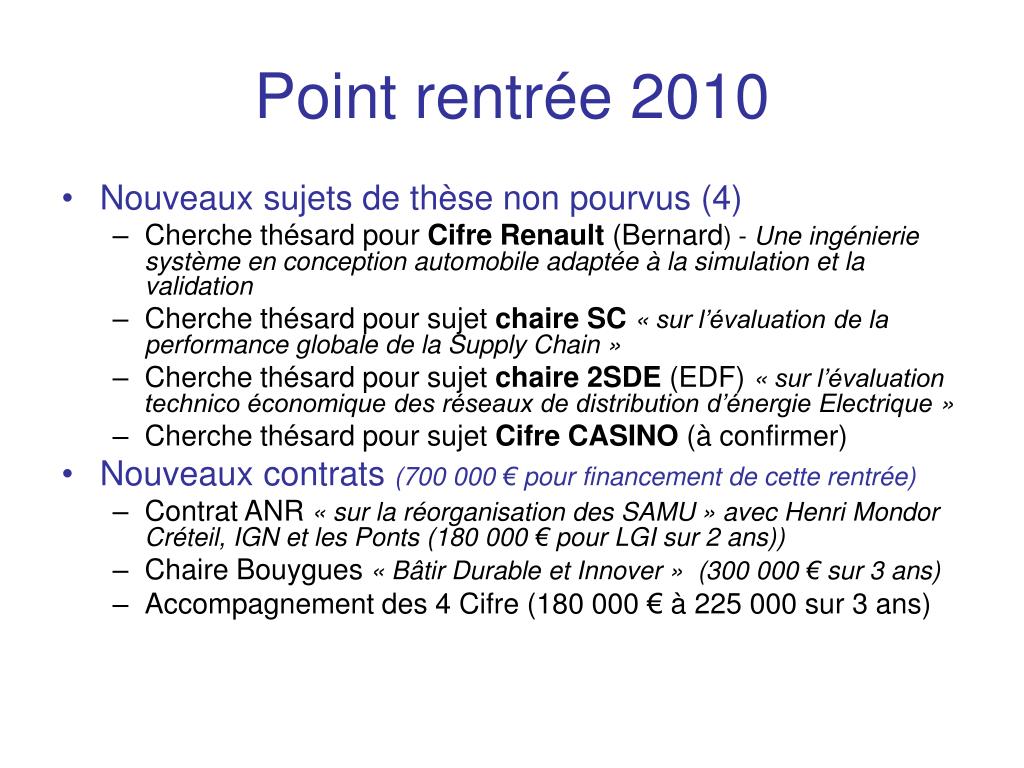 Point rentrée 2010

• Nouveaux sujets de thèse non pourvus (4)
– Cherche thésard pour Cifre Renault (Bernard) - Une ingénierie système en conception automobile adaptée à la simulation et la validation
– Cherche thésard pour sujet chaire SC « sur l'évaluation de la performance globale de la Supply Chain »
– Cherche thésard pour sujet chaire 2SDE (EDF) « sur l'évaluation technico économique des réseaux de distribution d'énergie Electrique »
– Cherche thésard pour sujet Cifre CASINO (à confirmer)
• Nouveaux contrats (700 000 € pour financement de cette rentrée)
– Contrat ANR « sur la réorganisation des SAMU » avec Henri Mondor Créteil, IGN et les Ponts (180 000 € pour LGI sur 2 ans))
– Chaire Bouygues « Bâtir Durable et Innover » (300 000 € sur 3 ans)
– Accompagnement des 4 Cifre (180 000 € à 225 000 sur 3 ans)